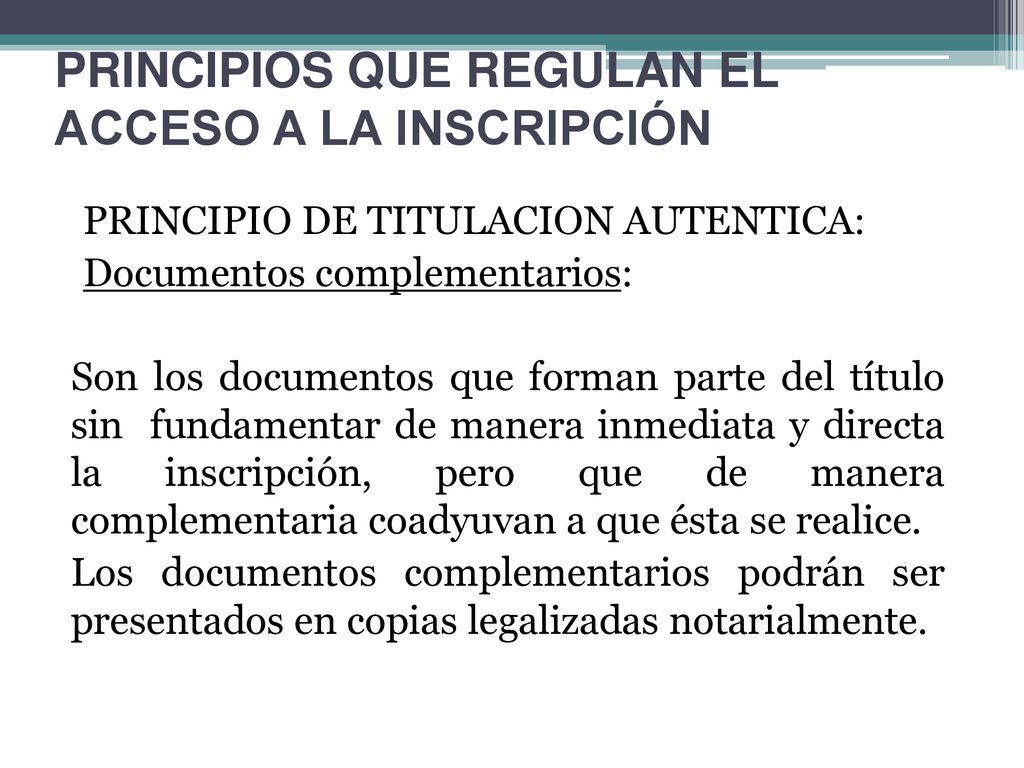 PRINCIPIOS QUE REGULAN EL ACCESO A LA INSCRIPCIÓN

PRINCIPIO DE TITULACION AUTENTICA:
Documentos complementarios:

Son los documentos que forman parte del título sin fundamentar de manera inmediata y directa la inscripción, pero que de manera complementaria coadyuvan a que ésta se realice.

Los documentos complementarios podrán ser presentados en copias legalizadas notarialmente.